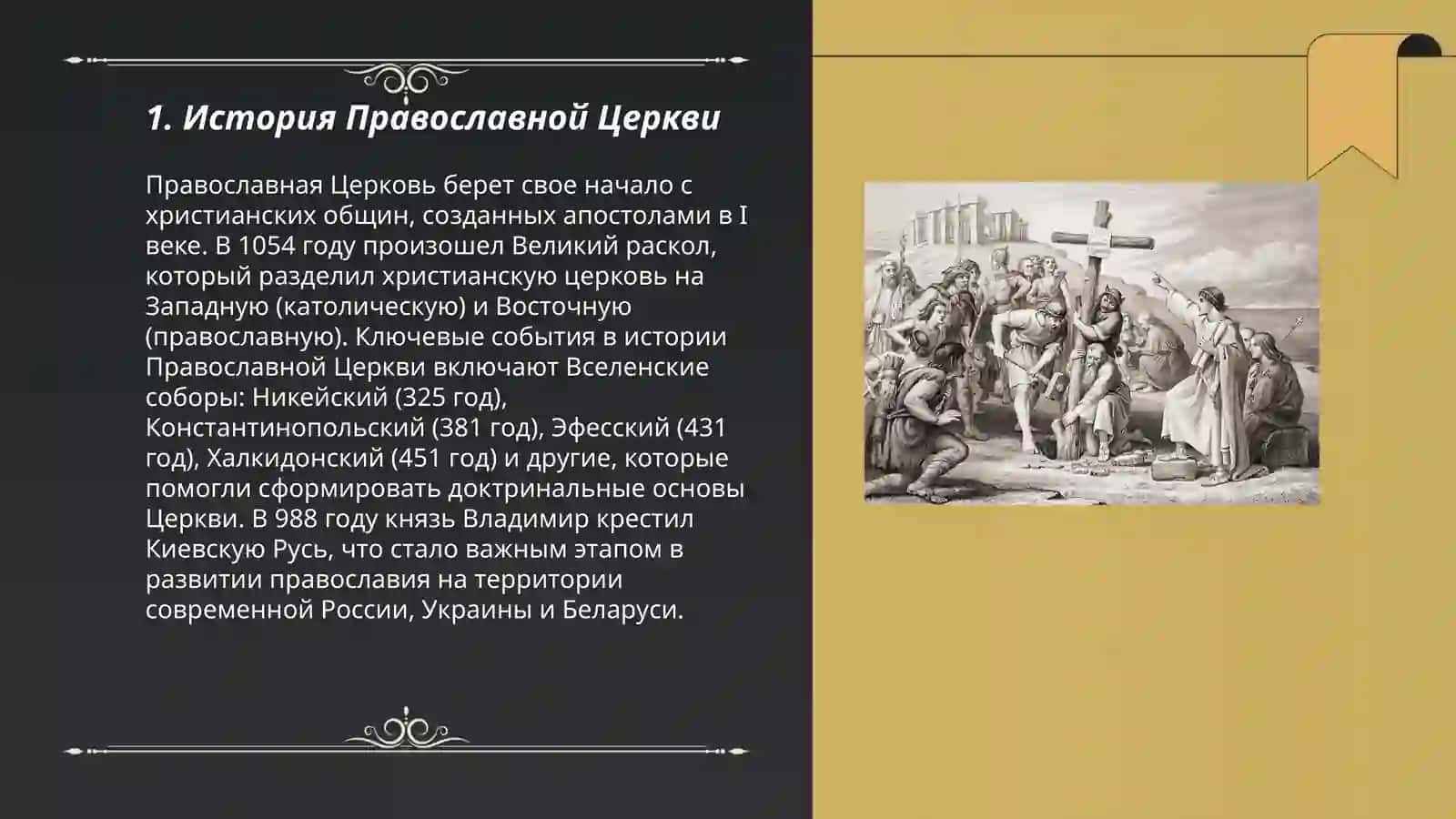 1. История Православной Церкви

Православная Церковь берет свое начало с христианских общин, созданных апостолами в I веке. В 1054 году произошел Великий раскол, который разделил христианскую церковь на Западную (католическую) и Восточную (православную). Ключевые события в истории Православной Церкви включают Вселенские соборы: Никейский (325 год), Константинопольский (381 год), Эфесский (431 год), Халкидонский (451 год) и другие, которые помогли сформировать доктринальные основы Церкви. В 988 году князь Владимир крестил Киевскую Русь, что стало важным этапом в развитии православия на территории современной России, Украины и Беларуси.